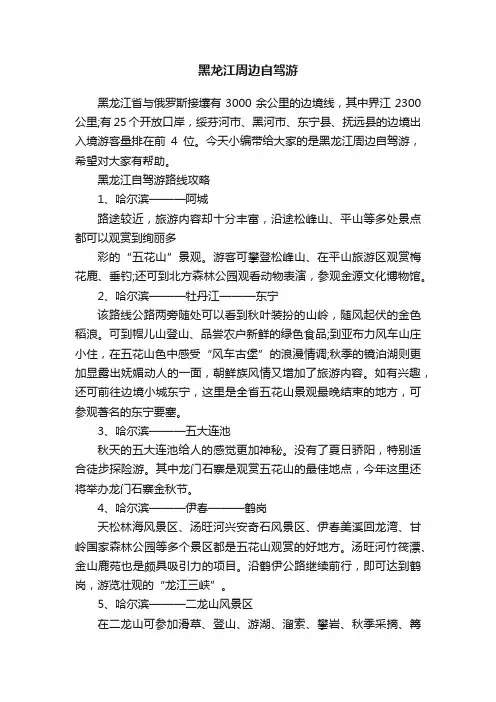 黑龙江周边自驾游

黑龙江省与俄罗斯接壤有 3000 余公里的边境线，其中界江 2300 公里;有 25 个开放口岸，绥芬河市、黑河市、东宁县、抚远县的边境出入境游客量排在前 4 位。今天小编带给大家的是黑龙江周边自驾游，希望对大家有帮助。

黑龙江自驾游路线攻略

1、哈尔滨———阿城

路途较近，旅游内容却十分丰富，沿途松峰山、平山等多处景点都可以观赏到绚丽多

彩的“五花山”景观。游客可攀登松峰山、在平山旅游区观赏梅花鹿、垂钓;还可到北方森林公园观看动物表演，参观金源文化博物馆。

2、哈尔滨———牡丹江———东宁

该路线公路两旁随处可以看到秋叶装扮的山岭，随风起伏的金色稻浪。可到帽儿山登山、品尝农户新鲜的绿色食品;到亚布力风车山庄小住，在五花山色中感受“风车古堡”的浪漫情调;秋季的镜泊湖则更加显露出妩媚动人的一面，朝鲜族风情又增加了旅游内容。如有兴趣，还可前往边境小城东宁，这里是全省五花山景观最晚结束的地方，可参观著名的东宁要塞。

3、哈尔滨———五大连池

秋天的五大连池给人的感觉更加神秘。没有了夏日骄阳，特别适合徒步探险游。其中龙门石寨是观赏五花山的最佳地点，今年这里还将举办龙门石寨金秋节。

4、哈尔滨———伊春———鹤岗

天松林海风景区、汤旺河兴安奇石风景区、伊春美溪回龙湾、甘岭国家森林公园等多个景区都是五花山观赏的好地方。汤旺河竹筏漂、金山鹿苑也是颇具吸引力的项目。沿鹤伊公路继续前行，即可达到鹤岗，游览壮观的“龙江三峡”。

5、哈尔滨———二龙山风景区

在二龙山可参加滑草、登山、游湖、溜索、攀岩、秋季采摘、篝